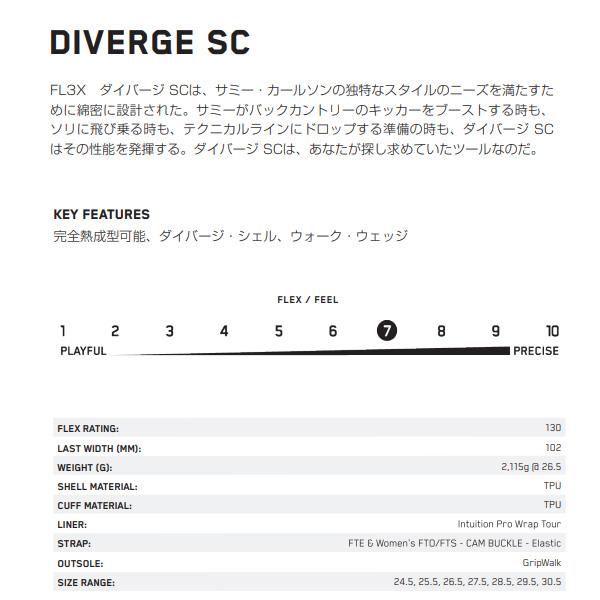 DIVERGE SC

FL3X　ダイバージ SCは、サミー・カールソンの独特なスタイルのニーズを満たすために綿密に設計された。サミーがバックカントリーのキッカーをブーストする時も、ソリに飛び乗る時も、テクニカルラインにドロップする準備の時も、ダイバージ SCはその性能を発揮する。ダイバージ SCは、あなたが探し求めていたツールなのだ。

KEY FEATURES
完全熱成型可能、ダイバージ・シェル、ウォーク・ウェッジ

FLEX / FEEL
1 2 3 4 5 6 7 8 9 10
PLAYFUL PRECISE

| | |
|---|---|
| FLEX RATING: | 130 |
| LAST WIDTH (MM): | 102 |
| WEIGHT (G): | 2,115g @ 26.5 |
| SHELL MATERIAL: | TPU |
| CUFF MATERIAL: | TPU |
| LINER: | Intuition Pro Wrap Tour |
| STRAP: | FTE & Women's FTO/FTS - CAM BUCKLE - Elastic |
| OUTSOLE: | GripWalk |
| SIZE RANGE: | 24.5, 25.5, 26.5, 27.5, 28.5, 29.5, 30.5 |